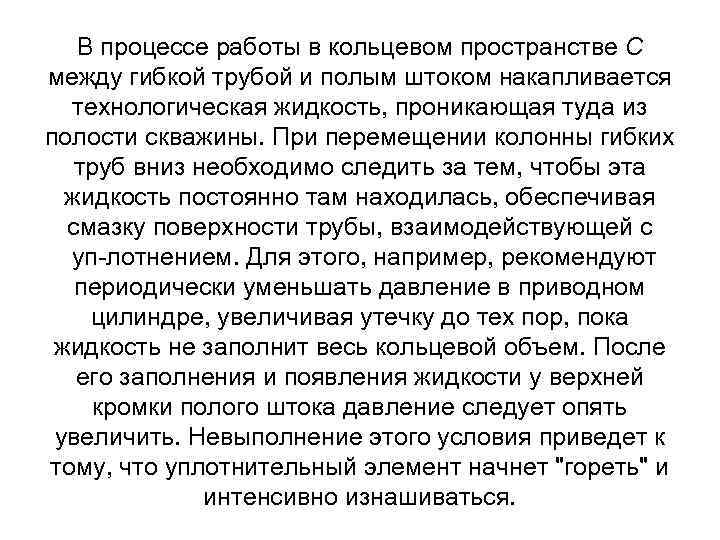 В процессе работы в кольцевом пространстве С между гибкой трубой и полым штоком накапливается технологическая жидкость, проникающая туда из полости скважины. При перемещении колонны гибких труб вниз необходимо следить за тем, чтобы эта жидкость постоянно там находилась, обеспечивая смазку поверхности трубы, взаимодействующей с уп-лотнением. Для этого, например, рекомендуют периодически уменьшать давление в приводном цилиндре, увеличивая утечку до тех пор, пока жидкость не заполнит весь кольцевой объем. После его заполнения и появления жидкости у верхней кромки полого штока давление следует опять увеличить. Невыполнение этого условия приведет к тому, что уплотнительный элемент начнет "гореть" и интенсивно изнашиваться.